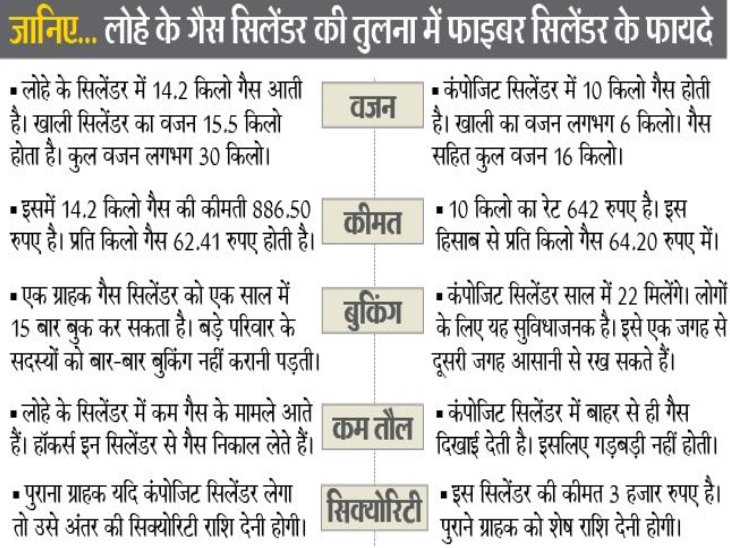 जानिए... लोहे के गैस सिलेंडर की तुलना में फाइबर सिलेंडर के फायदे

▪ लोहे के सिलेंडर में 14.2 किलो गैस आती है। खाली सिलेंडर का वजन 15.5 किलो होता है। कुल वजन लगभग 30 किलो।

वजन

▪ कंपोजिट सिलेंडर में 10 किलो गैस होती है। खाली का वजन लगभग 6 किलो। गैस सहित कुल वजन 16 किलो।

▪ इसमें 14.2 किलो गैस की कीमती 886.50 रुपए है। प्रति किलो गैस 62.41 रुपए होती है।

कीमत

▪ 10 किलो का रेट 642 रुपए है। इस हिसाब से प्रति किलो गैस 64.20 रुपए में।

▪ एक ग्राहक गैस सिलेंडर को एक साल में 15 बार बुक कर सकता है। बड़े परिवार के सदस्यों को बार-बार बुकिंग नहीं करानी पड़ती।

बुकिंग

▪ कंपोजिट सिलेंडर साल में 22 मिलेंगे। लोगों के लिए यह सुविधाजनक है। इसे एक जगह से दूसरी जगह आसानी से रख सकते हैं।

▪ लोहे के सिलेंडर में कम गैस के मामले आते हैं। हॉकर्स इन सिलेंडर से गैस निकाल लेते हैं।

कम तौल

▪ कंपोजिट सिलेंडर में बाहर से ही गैस दिखाई देती है। इसलिए गड़बड़ी नहीं होती।

▪ पुराना ग्राहक यदि कंपोजिट सिलेंडर लेगा तो उसे अंतर की सिक्योरिटी राशि देनी होगी।

सिक्योरिटी

▪ इस सिलेंडर की कीमत 3 हजार रुपए है। पुराने ग्राहक को शेष राशि देनी होगी।